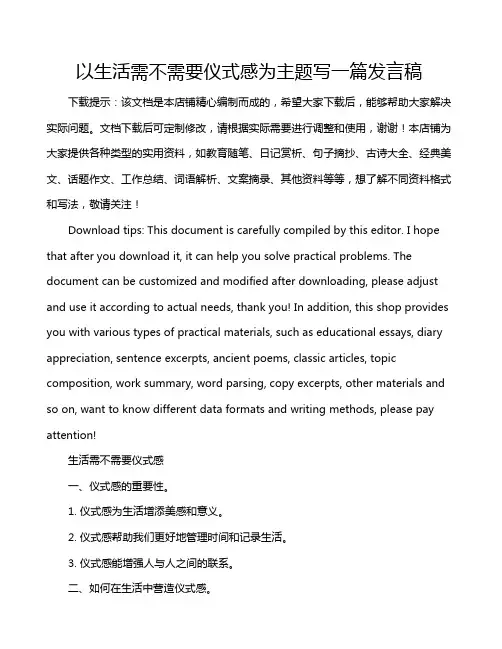 以生活需不需要仪式感为主题写一篇发言稿

下载提示：该文档是本店铺精心编制而成的，希望大家下载后，能够帮助大家解决实际问题。文档下载后可定制修改，请根据实际需要进行调整和使用，谢谢！本店铺为大家提供各种类型的实用资料，如教育随笔、日记赏析、句子摘抄、古诗大全、经典美文、话题作文、工作总结、词语解析、文案摘录、其他资料等等，想了解不同资料格式和写法，敬请关注！

Download tips: This document is carefully compiled by this editor. I hope that after you download it, it can help you solve practical problems. The document can be customized and modified after downloading, please adjust and use it according to actual needs, thank you! In addition, this shop provides you with various types of practical materials, such as educational essays, diary appreciation, sentence excerpts, ancient poems, classic articles, topic composition, work summary, word parsing, copy excerpts, other materials and so on, want to know different data formats and writing methods, please pay attention!

生活需不需要仪式感

一、仪式感的重要性。

1. 仪式感为生活增添美感和意义。

2. 仪式感帮助我们更好地管理时间和记录生活。

3. 仪式感能增强人与人之间的联系。

二、如何在生活中营造仪式感。